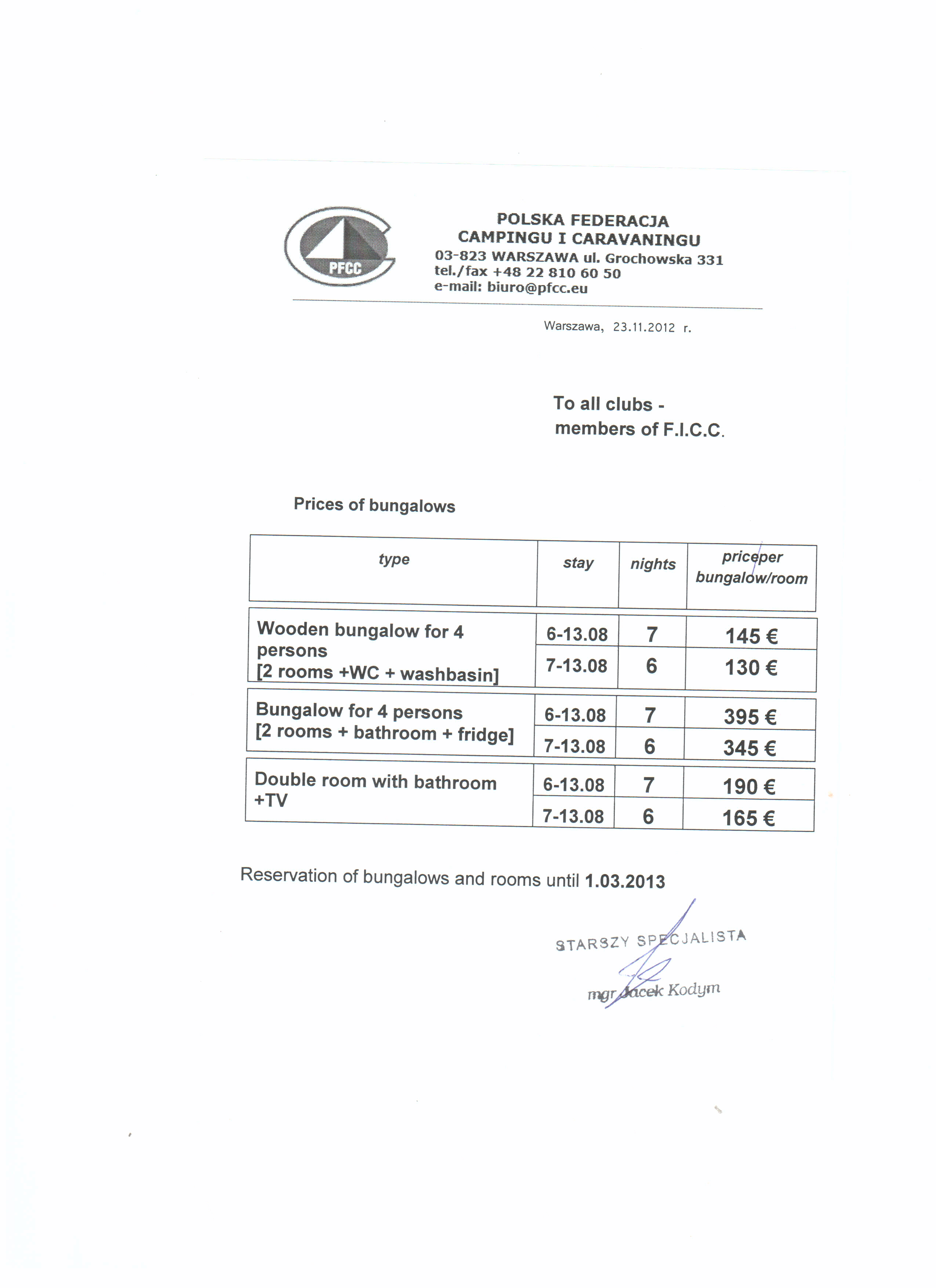 PFCC

POLSKA FEDERACJA
CAMPINGU I CARAVANINGU
03-823 WARSZAWA ul. Grochowska 331
tel./fax +48 22 810 60 50
e-mail: biuro@pfcc.eu

Warszawa, 23.11.2012 r.

To all clubs -
members of F.I.C.C.

Prices of bungalows

| type | stay | nights | priceper bungalow/room |
|---|---|---|---|
| Wooden bungalow for 4 persons [2 rooms +WC + washbasin] | 6-13.08 | 7 | 145 € |
| | 7-13.08 | 6 | 130 € |
| Bungalow for 4 persons [2 rooms + bathroom + fridge] | 6-13.08 | 7 | 395 € |
| | 7-13.08 | 6 | 345 € |
| Double room with bathroom +TV | 6-13.08 | 7 | 190 € |
| | 7-13.08 | 6 | 165 € |

Reservation of bungalows and rooms until 1.03.2013

STARSZY SPECJALISTA
mgr Jacek Kodym